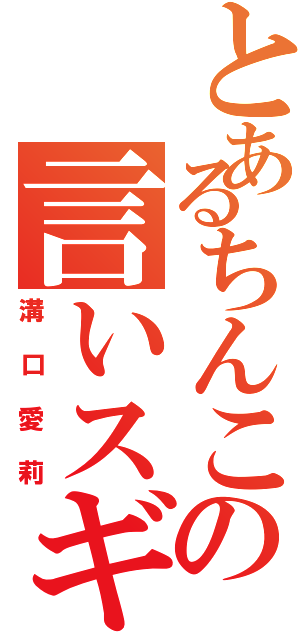 とあるちんこの言いスギ

溝口愛莉